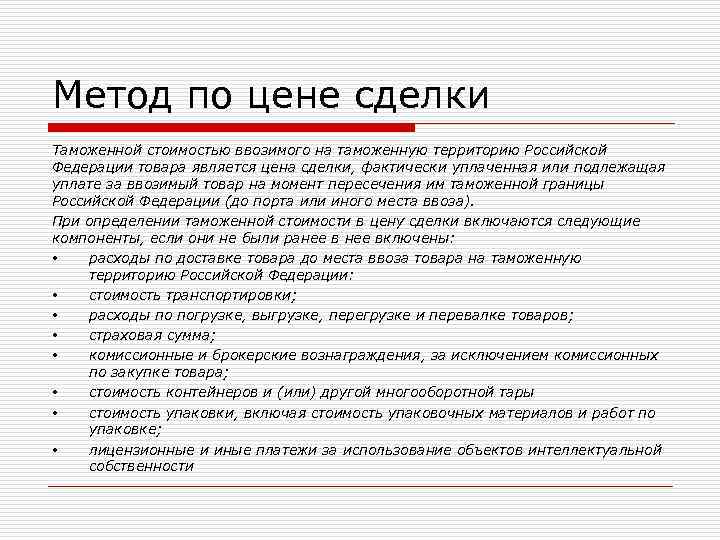 Метод по цене сделки

Таможенной стоимостью ввозимого на таможенную территорию Российской Федерации товара является цена сделки, фактически уплаченная или подлежащая уплате за ввозимый товар на момент пересечения им таможенной границы Российской Федерации (до порта или иного места ввоза).

При определении таможенной стоимости в цену сделки включаются следующие компоненты, если они не были ранее в нее включены:

• расходы по доставке товара до места ввоза товара на таможенную территорию Российской Федерации:
• стоимость транспортировки;
• расходы по погрузке, выгрузке, перегрузке и перевалке товаров;
• страховая сумма;
• комиссионные и брокерские вознаграждения, за исключением комиссионных по закупке товара;
• стоимость контейнеров и (или) другой многооборотной тары
• стоимость упаковки, включая стоимость упаковочных материалов и работ по упаковке;
• лицензионные и иные платежи за использование объектов интеллектуальной собственности